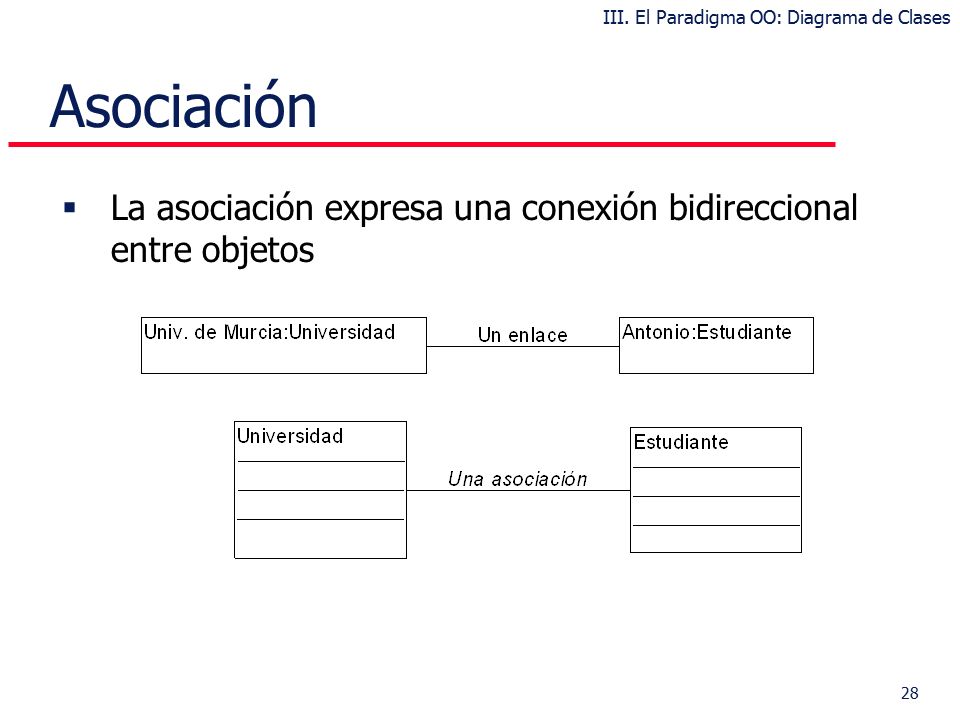 III. El Paradigma OO: Diagrama de Clases

Asociación

▪ La asociación expresa una conexión bidireccional entre objetos

Univ. de Murcia:Universidad

Un enlace

Antonio:Estudiante

Universidad

Una asociación

Estudiante

28